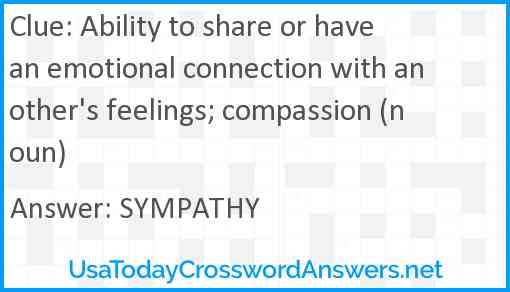 Clue: Ability to share or have an emotional connection with another's feelings; compassion (noun)

Answer: SYMPATHY

UsaTodayCrosswordAnswers.net